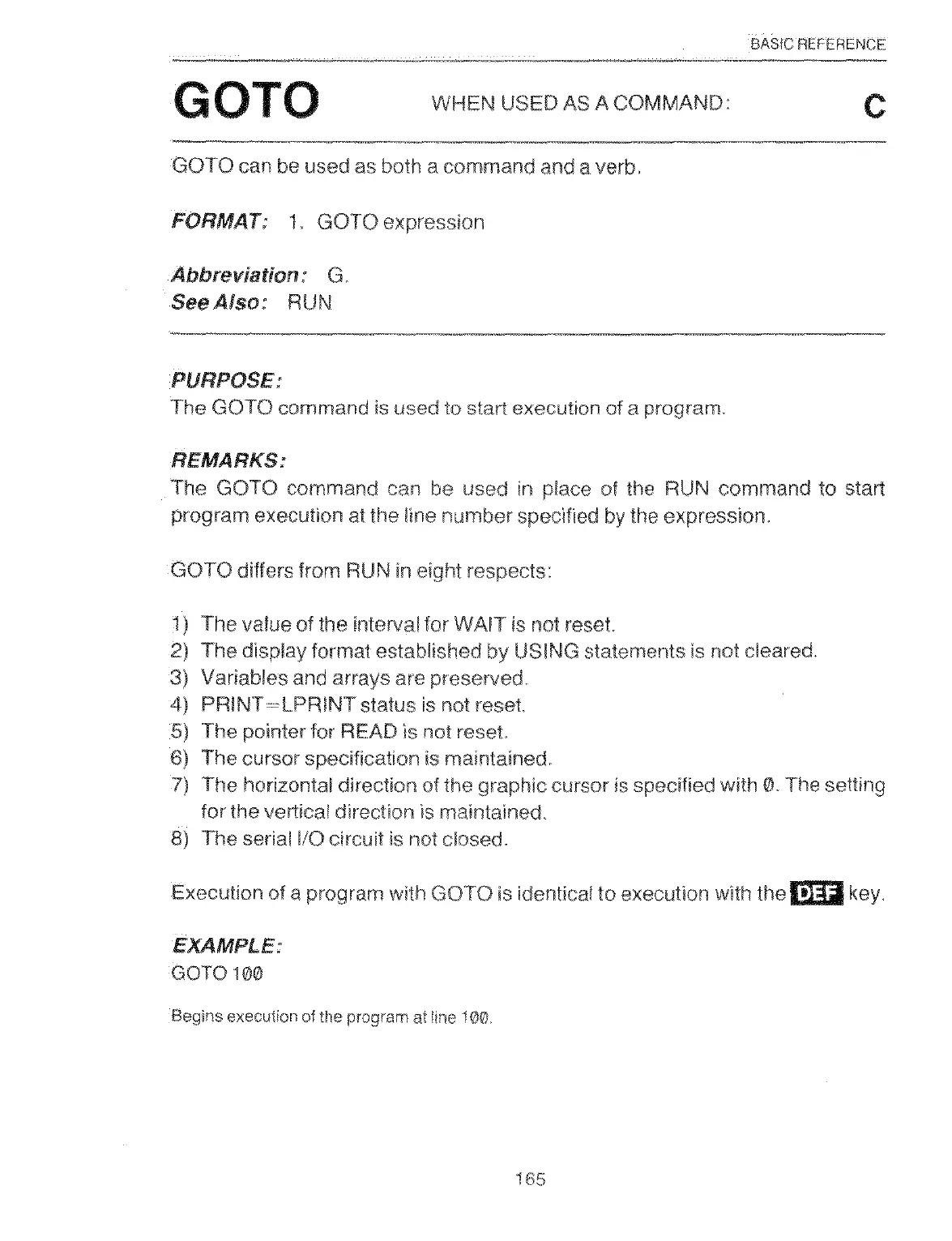 BASIC REFERENCE

GOTO WHEN USED AS A COMMAND: C

GOTO can be used as both a command and a verb.

FORMAT: 1. GOTO expression

Abbreviation: G.
See Also: RUN

PURPOSE:
The GOTO command is used to start execution of a program.

REMARKS:
The GOTO command can be used in place of the RUN command to start program execution at the line number specified by the expression.

GOTO differs from RUN in eight respects:

1) The value of the interval for WAIT is not reset.
2) The display format established by USING statements is not cleared.
3) Variables and arrays are preserved.
4) PRINT=LPRINT status is not reset.
5) The pointer for READ is not reset.
6) The cursor specification is maintained.
7) The horizontal direction of the graphic cursor is specified with 0. The setting for the vertical direction is maintained.
8) The serial I/O circuit is not closed.

Execution of a program with GOTO is identical to execution with the DEF key.

EXAMPLE:
GOTO 100

Begins execution of the program at line 100.

165